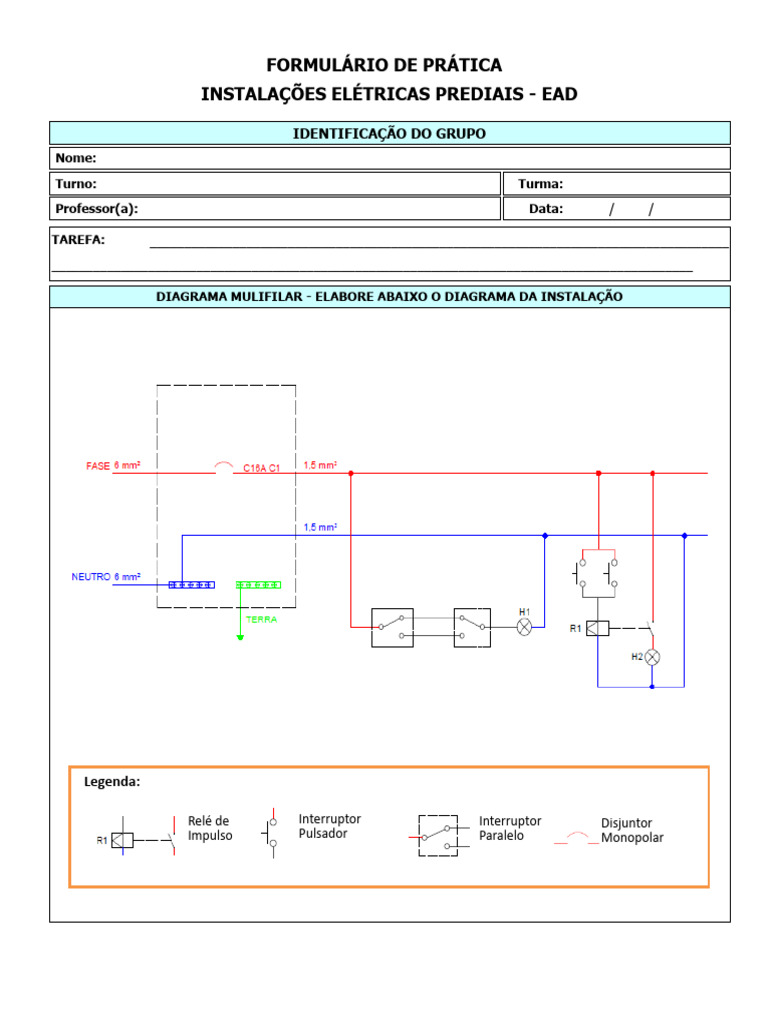 FORMULÁRIO DE PRÁTICA
INSTALAÇÕES ELÉTRICAS PREDIAIS - EAD

IDENTIFICAÇÃO DO GRUPO
Nome:
Turno:
Turma:
Professor(a):
Data: / /

TAREFA:

DIAGRAMA MULIFILAR - ELABORE ABAIXO O DIAGRAMA DA INSTALAÇÃO

FASE 6 mm²
C16A C1
1,5 mm²
1,5 mm²
NEUTRO 6 mm²
TERRA
H1
R1
H2

Legenda:
R1
Relé de Impulso
Interruptor Pulsador
Interruptor Paralelo
Disjuntor Monopolar